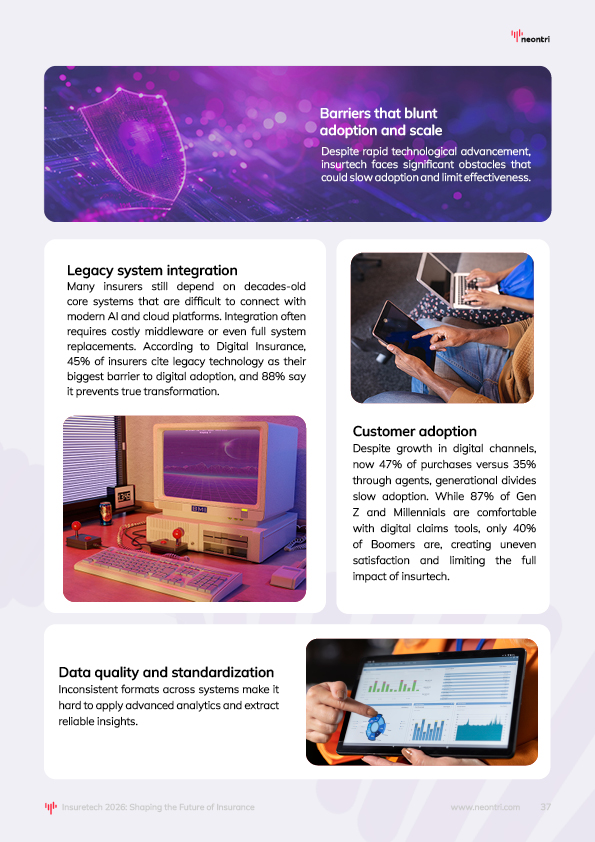 neontri

Barriers that blunt adoption and scale

Despite rapid technological advancement, insurtech faces significant obstacles that could slow adoption and limit effectiveness.

Legacy system integration

Many insurers still depend on decades-old core systems that are difficult to connect with modern AI and cloud platforms. Integration often requires costly middleware or even full system replacements. According to Digital Insurance, 45% of insurers cite legacy technology as their biggest barrier to digital adoption, and 88% say it prevents true transformation.

Customer adoption

Despite growth in digital channels, now 47% of purchases versus 35% through agents, generational divides slow adoption. While 87% of Gen Z and Millennials are comfortable with digital claims tools, only 40% of Boomers are, creating uneven satisfaction and limiting the full impact of insurtech.

Data quality and standardization

Inconsistent formats across systems make it hard to apply advanced analytics and extract reliable insights.

Insuretech 2026: Shaping the Future of Insurance

www.neontri.com 37